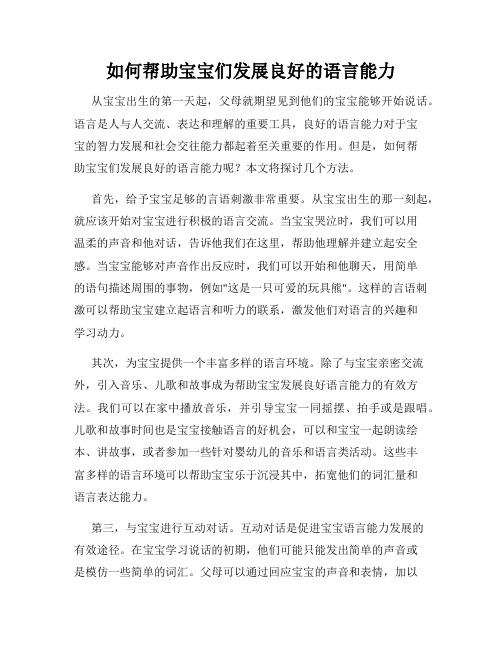 如何帮助宝宝们发展良好的语言能力

从宝宝出生的第一天起，父母就期望见到他们的宝宝能够开始说话。语言是人与人交流、表达和理解的重要工具，良好的语言能力对于宝宝的智力发展和社会交往能力都起着至关重要的作用。但是，如何帮助宝宝们发展良好的语言能力呢？本文将探讨几个方法。

首先，给予宝宝足够的言语刺激非常重要。从宝宝出生的那一刻起，就应该开始对宝宝进行积极的语言交流。当宝宝哭泣时，我们可以用温柔的声音和他对话，告诉他我们在这里，帮助他理解并建立起安全感。当宝宝能够对声音作出反应时，我们可以开始和他聊天，用简单的语句描述周围的事物，例如"这是一只可爱的玩具熊"。这样的言语刺激可以帮助宝宝建立起语言和听力的联系，激发他们对语言的兴趣和学习动力。

其次，为宝宝提供一个丰富多样的语言环境。除了与宝宝亲密交流外，引入音乐、儿歌和故事成为帮助宝宝发展良好语言能力的有效方法。我们可以在家中播放音乐，并引导宝宝一同摇摆、拍手或是跟唱。儿歌和故事时间也是宝宝接触语言的好机会，可以和宝宝一起朗读绘本、讲故事，或者参加一些针对婴幼儿的音乐和语言类活动。这些丰富多样的语言环境可以帮助宝宝乐于沉浸其中，拓宽他们的词汇量和语言表达能力。

第三，与宝宝进行互动对话。互动对话是促进宝宝语言能力发展的有效途径。在宝宝学习说话的初期，他们可能只能发出简单的声音或是模仿一些简单的词汇。父母可以通过回应宝宝的声音和表情，加以